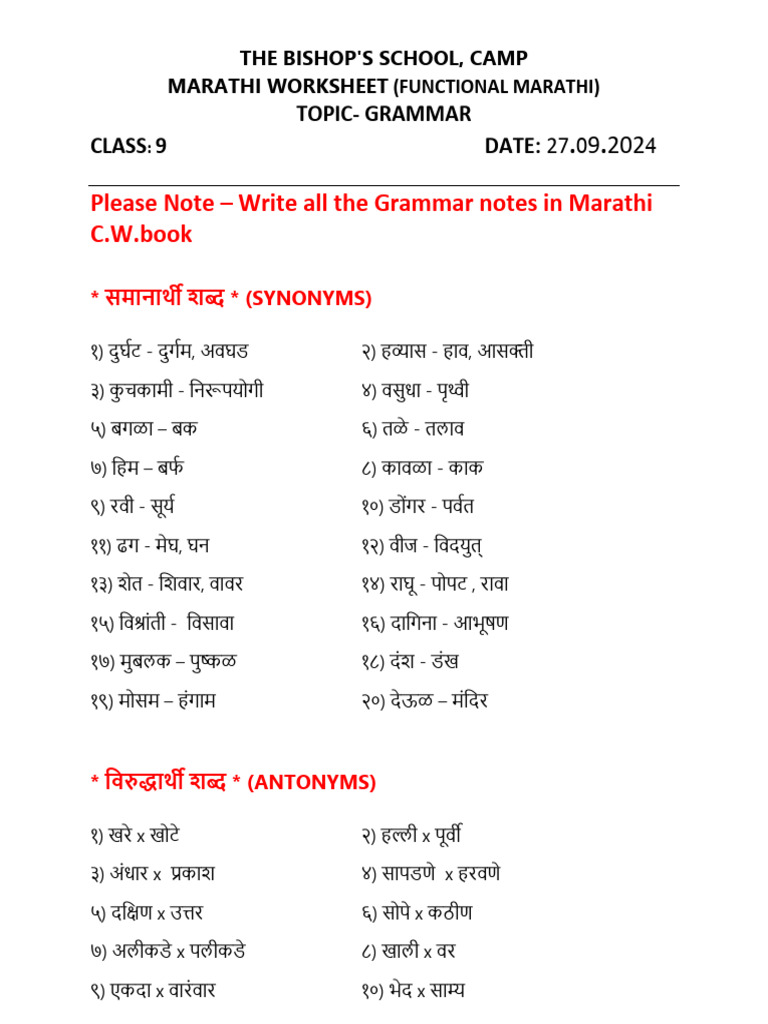 THE BISHOP'S SCHOOL, CAMP
MARATHI WORKSHEET (FUNCTIONAL MARATHI)
TOPIC- GRAMMAR

CLASS: 9

DATE: 27.09.2024

Please Note – Write all the Grammar notes in Marathi C.W.book

* समानार्थी शब्द * (SYNONYMS)

१) दुर्घट - दुर्गम, अवघड
२) हव्यास - हाव, आसक्ती
३) कुचकामी - निरूपयोगी
४) वसुधा - पृथ्वी
५) बगळा – बक
६) तळे - तलाव
७) हिम – बर्फ
८) कावळा - काक
९) रवी - सूर्य
१०) डोंगर - पर्वत
११) ढग - मेघ, घन
१२) वीज - विदयुत्
१३) शेत - शिवार, वावर
१४) राघू - पोपट , रावा
१५) विश्रांती - विसावा
१६) दागिना - आभूषण
१७) मुबलक – पुष्कळ
१८) दंश - डंख
१९) मोसम – हंगाम
२०) देऊळ – मंदिर

* विरुद्धार्थी शब्द * (ANTONYMS)

१) खरे x खोटे
२) हल्ली x पूर्वी
३) अंधार x प्रकाश
४) सापडणे x हरवणे
५) दक्षिण x उत्तर
६) सोपे x कठीण
७) अलीकडे x पलीकडे
८) खाली x वर
९) एकदा x वारंवार
१०) भेद x साम्य